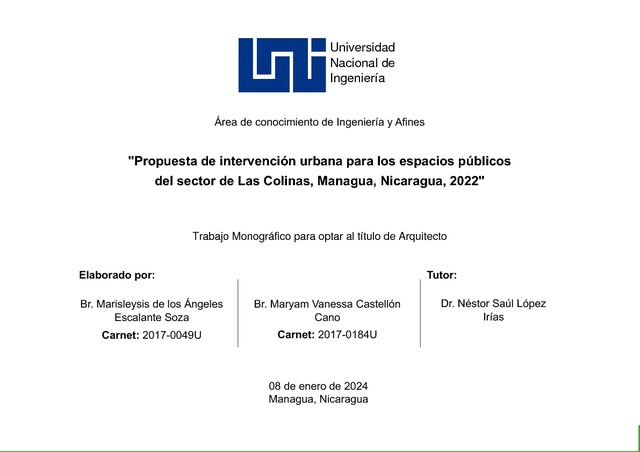 Universidad Nacional de Ingeniería

Área de conocimiento de Ingeniería y Afines

"Propuesta de intervención urbana para los espacios públicos del sector de Las Colinas, Managua, Nicaragua, 2022"

Trabajo Monográfico para optar al título de Arquitecto

Elaborado por:

Br. Marisleysis de los Ángeles Escalante Soza
Carnet: 2017-0049U

Br. Maryam Vanessa Castellón Cano
Carnet: 2017-0184U

Tutor:

Dr. Néstor Saúl López Irías

08 de enero de 2024
Managua, Nicaragua